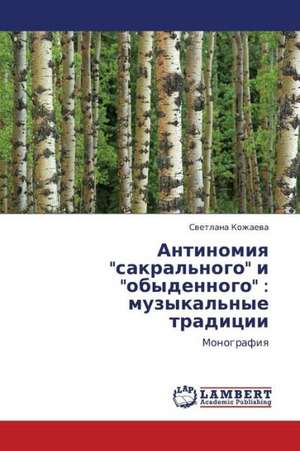 Светлана Кожаева

Антиномия "сакрального" и "обыденного" : музыкальные традиции

Монография

LAP LAMBERT
Academic Publishing